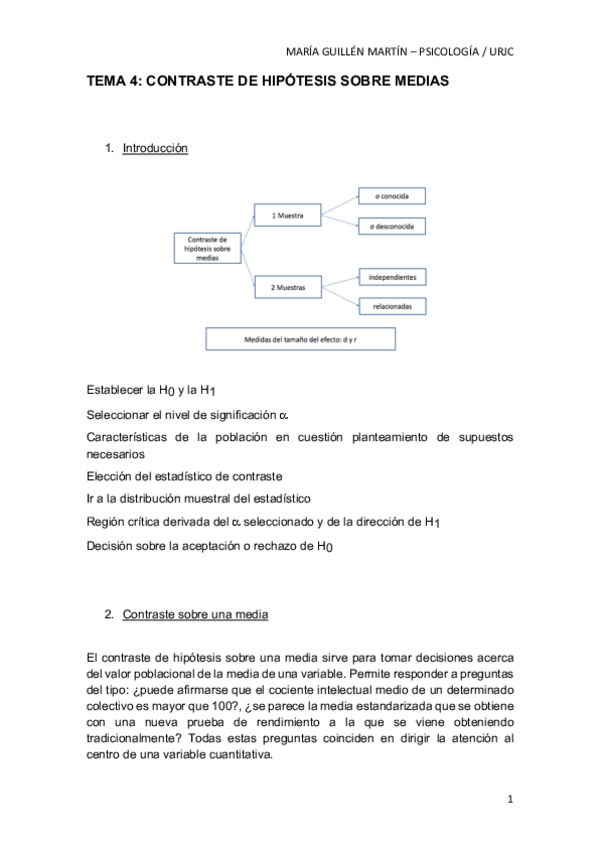 MARÍA GUILLÉN MARTÍN – PSICOLOGÍA / URJC

TEMA 4: CONTRASTE DE HIPÓTESIS SOBRE MEDIAS

1. Introducción

Contraste de hipótesis sobre medias

1 Muestra

σ conocida

σ desconocida

2 Muestras

independientes

relacionadas

Medidas del tamaño del efecto: d y r

Establecer la $H_0$ y la $H_1$

Seleccionar el nivel de significación $\alpha$

Características de la población en cuestión planteamiento de supuestos necesarios

Elección del estadístico de contraste

Ir a la distribución muestral del estadístico

Región crítica derivada del $\alpha$ seleccionado y de la dirección de $H_1$

Decisión sobre la aceptación o rechazo de $H_0$

2. Contraste sobre una media

El contraste de hipótesis sobre una media sirve para tomar decisiones acerca del valor poblacional de la media de una variable. Permite responder a preguntas del tipo: ¿puede afirmarse que el cociente intelectual medio de un determinado colectivo es mayor que 100?, ¿se parece la media estandarizada que se obtiene con una nueva prueba de rendimiento a la que se viene obteniendo tradicionalmente? Todas estas preguntas coinciden en dirigir la atención al centro de una variable cuantitativa.

1